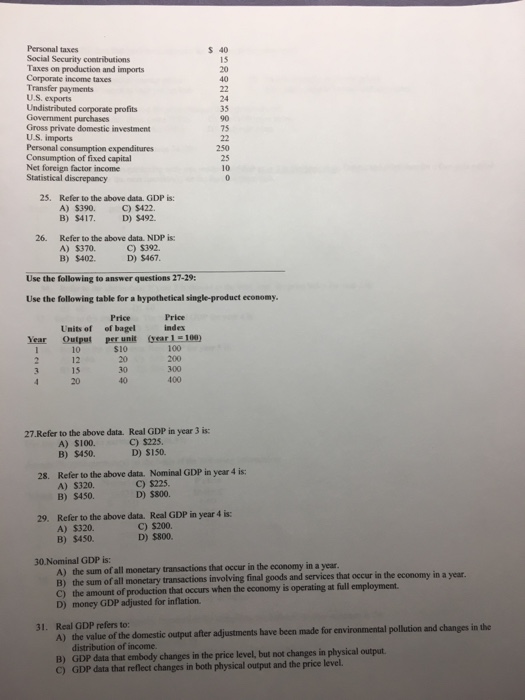 | | |
|---|---|
| Personal taxes | \$ 40 |
| Social Security contributions | 15 |
| Taxes on production and imports | 20 |
| Corporate income taxes | 40 |
| Transfer payments | 22 |
| U.S. exports | 24 |
| Undistributed corporate profits | 35 |
| Government purchases | 90 |
| Gross private domestic investment | 75 |
| U.S. imports | 22 |
| Personal consumption expenditures | 250 |
| Consumption of fixed capital | 25 |
| Net foreign factor income | 10 |
| Statistical discrepancy | 0 |

25. Refer to the above data. GDP is:
A) \$390. C) \$422.
B) \$417. D) \$492.

26. Refer to the above data. NDP is:
A) \$370. C) \$392.
B) \$402. D) \$467.

Use the following to answer questions 27-29:

Use the following table for a hypothetical single-product economy.

| Year | Units of Output | Price of bagel per unit | Price index (year 1 = 100) |
|---|---|---|---|
| 1 | 10 | \$10 | 100 |
| 2 | 12 | 20 | 200 |
| 3 | 15 | 30 | 300 |
| 4 | 20 | 40 | 400 |

27.Refer to the above data. Real GDP in year 3 is:
A) \$100. C) \$225.
B) \$450. D) \$150.

28. Refer to the above data. Nominal GDP in year 4 is:
A) \$320. C) \$225.
B) \$450. D) \$800.

29. Refer to the above data. Real GDP in year 4 is:
A) \$320. C) \$200.
B) \$450. D) \$800.

30.Nominal GDP is:
A) the sum of all monetary transactions that occur in the economy in a year.
B) the sum of all monetary transactions involving final goods and services that occur in the economy in a year.
C) the amount of production that occurs when the economy is operating at full employment.
D) money GDP adjusted for inflation.

31. Real GDP refers to:
A) the value of the domestic output after adjustments have been made for environmental pollution and changes in the distribution of income.
B) GDP data that embody changes in the price level, but not changes in physical output.
C) GDP data that reflect changes in both physical output and the price level.